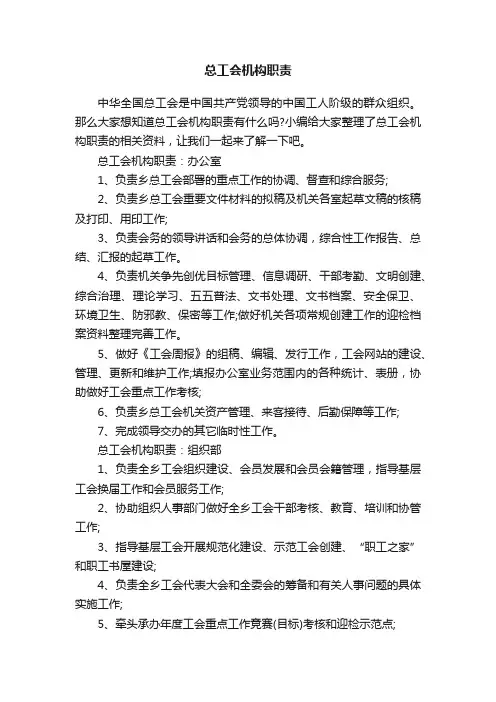 总工会机构职责

中华全国总工会是中国共产党领导的中国工人阶级的群众组织。那么大家想知道总工会机构职责有什么吗?小编给大家整理了总工会机构职责的相关资料，让我们一起来了解一下吧。

总工会机构职责：办公室

1、负责乡总工会部署的重点工作的协调、督查和综合服务;

2、负责乡总工会重要文件材料的拟稿及机关各室起草文稿的核稿及打印、用印工作;

3、负责会务的领导讲话和会务的总体协调，综合性工作报告、总结、汇报的起草工作。

4、负责机关争先创优目标管理、信息调研、干部考勤、文明创建、综合治理、理论学习、五五普法、文书处理、文书档案、安全保卫、环境卫生、防邪教、保密等工作;做好机关各项常规创建工作的迎检档案资料整理完善工作。

5、做好《工会周报》的组稿、编辑、发行工作，工会网站的建设、管理、更新和维护工作;填报办公室业务范围内的各种统计、表册，协助做好工会重点工作考核;

6、负责乡总工会机关资产管理、来客接待、后勤保障等工作;

7、完成领导交办的其它临时性工作。

总工会机构职责：组织部

1、负责全乡工会组织建设、会员发展和会员会籍管理，指导基层工会换届工作和会员服务工作;

2、协助组织人事部门做好全乡工会干部考核、教育、培训和协管工作;

3、指导基层工会开展规范化建设、示范工会创建、“职工之家”和职工书屋建设;

4、负责全乡工会代表大会和全委会的筹备和有关人事问题的具体实施工作;

5、牵头承办年度工会重点工作竞赛(目标)考核和迎检示范点;